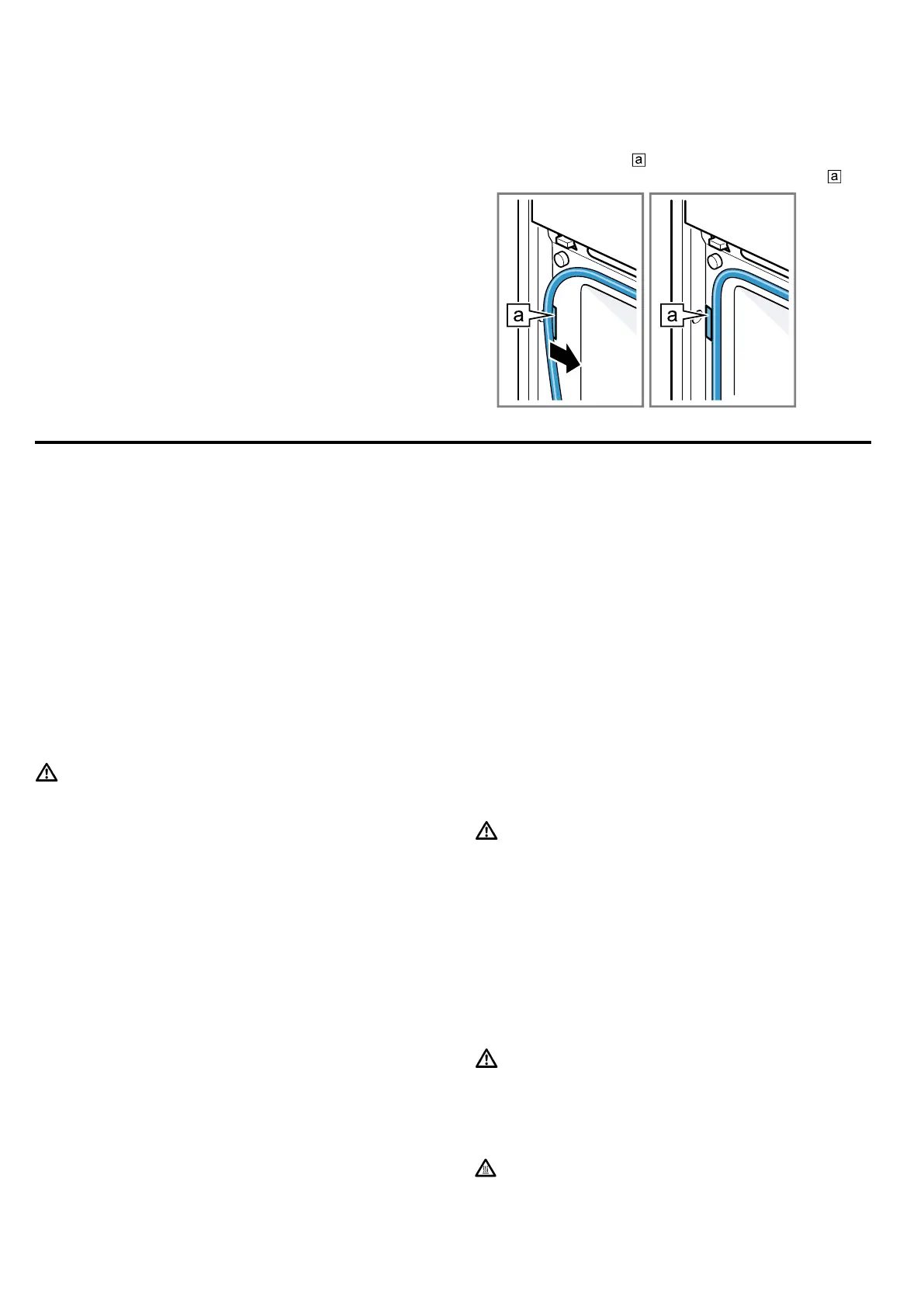 a

a

a

a